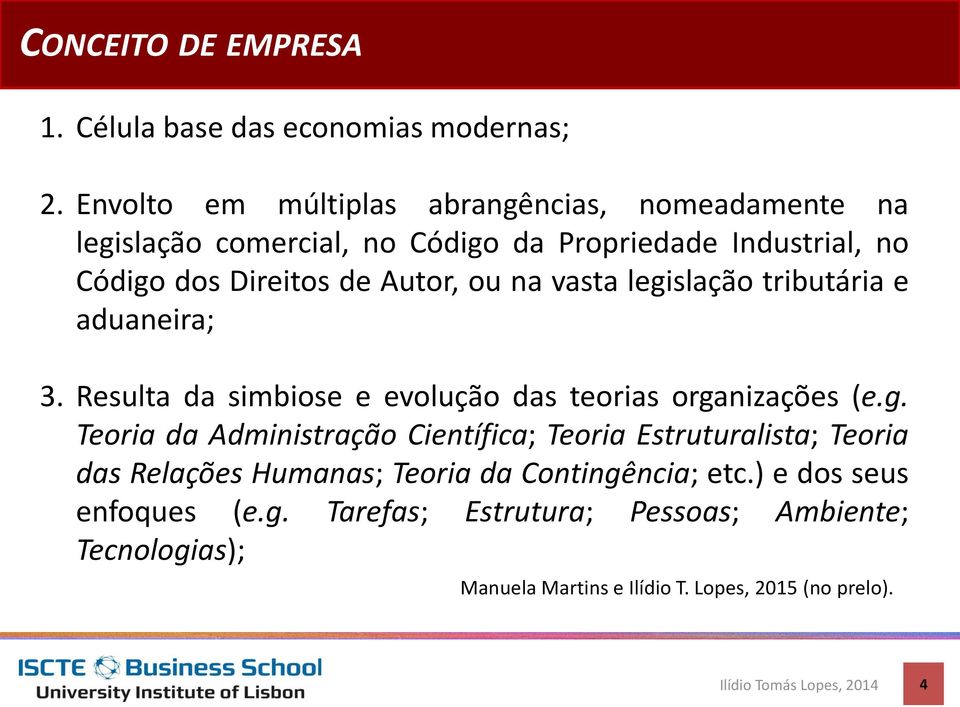 CONCEITO DE EMPRESA

1. Célula base das economias modernas;

2. Envolto em múltiplas abrangências, nomeadamente na legislação comercial, no Código da Propriedade Industrial, no Código dos Direitos de Autor, ou na vasta legislação tributária e aduaneira;

3. Resulta da simbiose e evolução das teorias organizações (e.g. Teoria da Administração Científica; Teoria Estruturalista; Teoria das Relações Humanas; Teoria da Contingência; etc.) e dos seus enfoques (e.g. Tarefas; Estrutura; Pessoas; Ambiente; Tecnologias);

Manuela Martins e Ilídio T. Lopes, 2015 (no prelo).

ISCTE Business School
University Institute of Lisbon

Ilídio Tomás Lopes, 2014

4